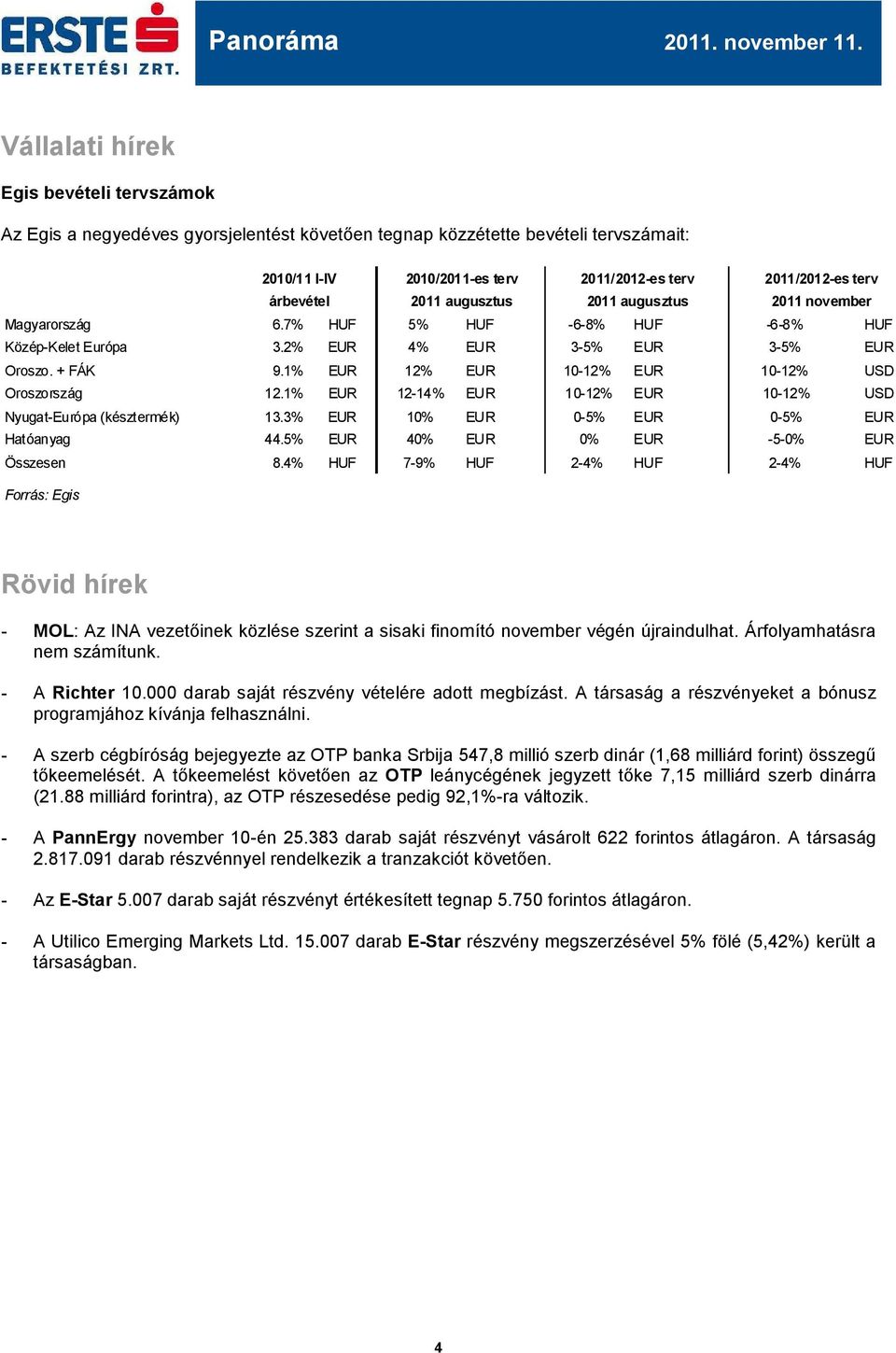 ERSTE BEFEKTETÉSI ZRT.

Panoráma

2011. november 11.

Vállalati hírek

Egis bevételi tervszámok

Az Egis a negyedéves gyorsjelentést követően tegnap közzétette bevételi tervszámait:

| | 2010/11 I-IV árbevétel | | 2010/2011-es terv 2011 augusztus | | 2011/2012-es terv 2011 augusztus | | 2011/2012-es terv 2011 november | |
|---|---|---|---|---|---|---|---|---|
| Magyarország | 6.7% | HUF | 5% | HUF | -6-8% | HUF | -6-8% | HUF |
| Közép-Kelet Európa | 3.2% | EUR | 4% | EUR | 3-5% | EUR | 3-5% | EUR |
| Oroszo. + FÁK | 9.1% | EUR | 12% | EUR | 10-12% | EUR | 10-12% | USD |
| Oroszország | 12.1% | EUR | 12-14% | EUR | 10-12% | EUR | 10-12% | USD |
| Nyugat-Európa (késztermék) | 13.3% | EUR | 10% | EUR | 0-5% | EUR | 0-5% | EUR |
| Hatóanyag | 44.5% | EUR | 40% | EUR | 0% | EUR | -5-0% | EUR |
| Összesen | 8.4% | HUF | 7-9% | HUF | 2-4% | HUF | 2-4% | HUF |

Forrás: Egis

Rövid hírek

- MOL: Az INA vezetőinek közlése szerint a sisaki finomító november végén újraindulhat. Árfolyamhatásra nem számítunk.

- A Richter 10.000 darab saját részvény vételére adott megbízást. A társaság a részvényeket a bónusz programjához kívánja felhasználni.

- A szerb cégbíróság bejegyezte az OTP banka Srbija 547,8 millió szerb dinár (1,68 milliárd forint) összegű tőkeemelését. A tőkeemelést követően az OTP leánycégének jegyzett tőke 7,15 milliárd szerb dinárra (21.88 milliárd forintra), az OTP részesedése pedig 92,1%-ra változik.

- A PannErgy november 10-én 25.383 darab saját részvényt vásárolt 622 forintos átlagáron. A társaság 2.817.091 darab részvénnyel rendelkezik a tranzakciót követően.

- Az E-Star 5.007 darab saját részvényt értékesített tegnap 5.750 forintos átlagáron.

- A Utilico Emerging Markets Ltd. 15.007 darab E-Star részvény megszerzésével 5% fölé (5,42%) került a társaságban.

4